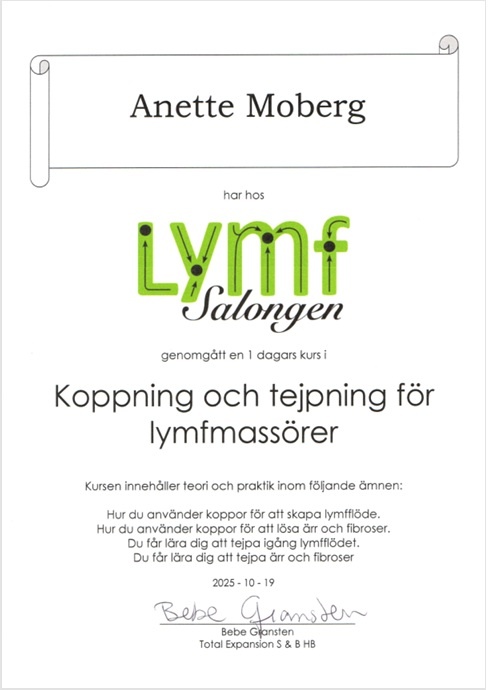 Anette Moberg

har hos

Lymf
Salongen

genomgått en 1 dagars kurs i

Koppning och tejpning för lymfmassörer

Kursen innehåller teori och praktik inom följande ämnen:

Hur du använder koppor för att skapa lymfflöde.
Hur du använder koppor för att lösa ärr och fibroser.
Du får lära dig att tejpa igång lymfflödet.
Du får lära dig att tejpa ärr och fibroser

2025 - 10 - 19

Bebe Gransten

Bebe Gransten
Total Expansion S & B HB